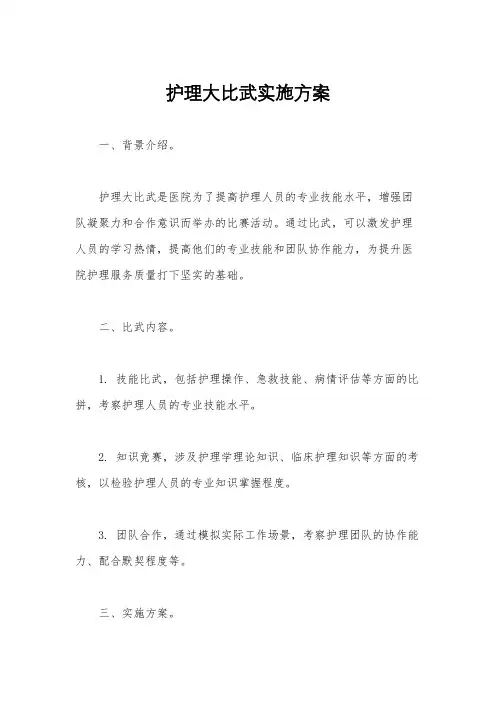 护理大比武实施方案

一、背景介绍。

护理大比武是医院为了提高护理人员的专业技能水平，增强团队凝聚力和合作意识而举办的比赛活动。通过比武，可以激发护理人员的学习热情，提高他们的专业技能和团队协作能力，为提升医院护理服务质量打下坚实的基础。

二、比武内容。

1. 技能比武，包括护理操作、急救技能、病情评估等方面的比拼，考察护理人员的专业技能水平。

2. 知识竞赛，涉及护理学理论知识、临床护理知识等方面的考核，以检验护理人员的专业知识掌握程度。

3. 团队合作，通过模拟实际工作场景，考察护理团队的协作能力、配合默契程度等。

三、实施方案。